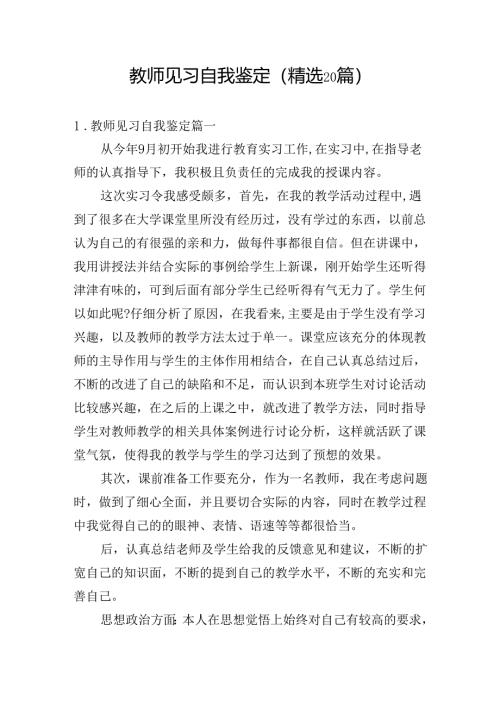 教师见习自我鉴定（精选20篇）

1．教师见习自我鉴定篇一

从今年9月初开始我进行教育实习工作，在实习中，在指导老师的认真指导下，我积极且负责任的完成我的授课内容。

这次实习令我感受颇多，首先，在我的教学活动过程中，遇到了很多在大学课堂里所没有经历过，没有学过的东西，以前总认为自己的有很强的亲和力，做每件事都很自信。但在讲课中，我用讲授法并结合实际的事例给学生上新课，刚开始学生还听得津津有味的，可到后面有部分学生已经听得有气无力了。学生何以如此呢?仔细分析了原因，在我看来，主要是由于学生没有学习兴趣，以及教师的教学方法太过于单一。课堂应该充分的体现教师的主导作用与学生的主体作用相结合，在自己认真总结过后，不断的改进了自己的缺陷和不足，而认识到本班学生对讨论活动比较感兴趣，在之后的上课之中，就改进了教学方法，同时指导学生对教师教学的相关具体案例进行讨论分析，这样就活跃了课堂气氛，使得我的教学与学生的学习达到了预想的效果。

其次，课前准备工作要充分，作为一名教师，我在考虑问题时，做到了细心全面，并且要切合实际的内容，同时在教学过程中我觉得自己的的眼神、表情、语速等等都很恰当。

后，认真总结老师及学生给我的反馈意见和建议，不断的扩宽自己的知识面，不断的提到自己的教学水平，不断的充实和完善自己。

思想政治方面：本人在思想觉悟上始终对自己有较高的要求，